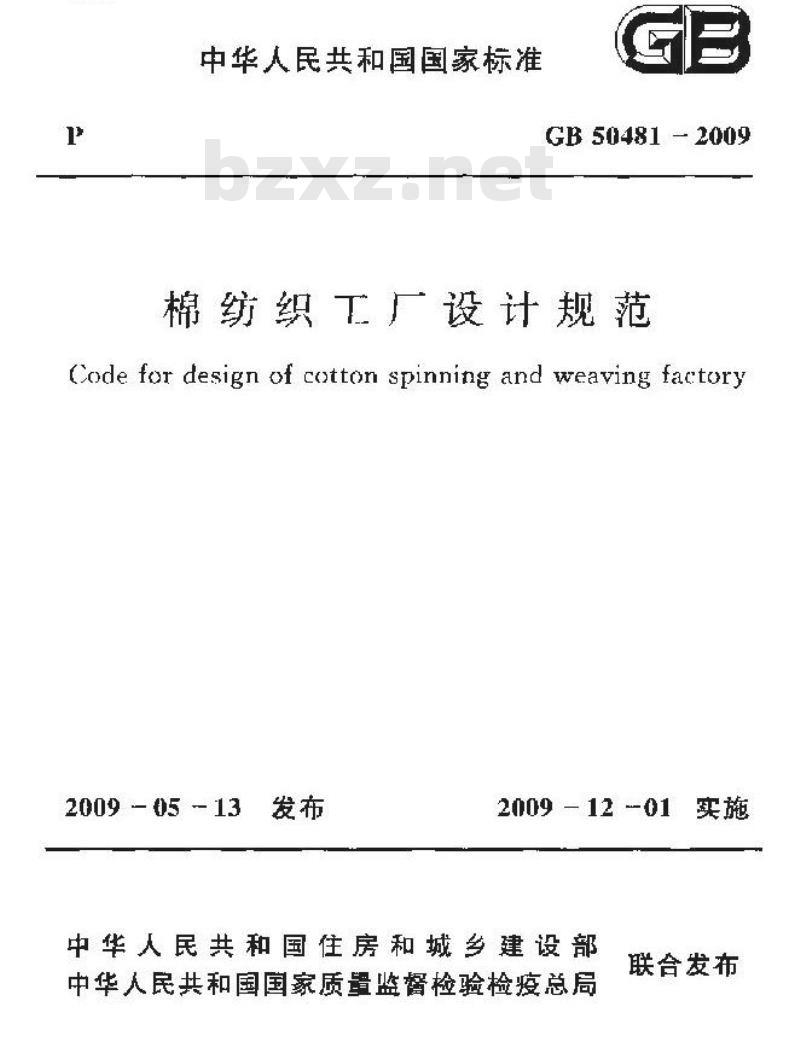 中华人民共和国国家标准

GB

P

GB 50481－2009

bzxz.net

棉纺织工厂设计规范

Code for design of cotton spinning and weaving factory

2009－05－13 发布

2009－12－01 实施

中华人民共和国住房和城乡建设部
中华人民共和国国家质量监督检验检疫总局

联合发布